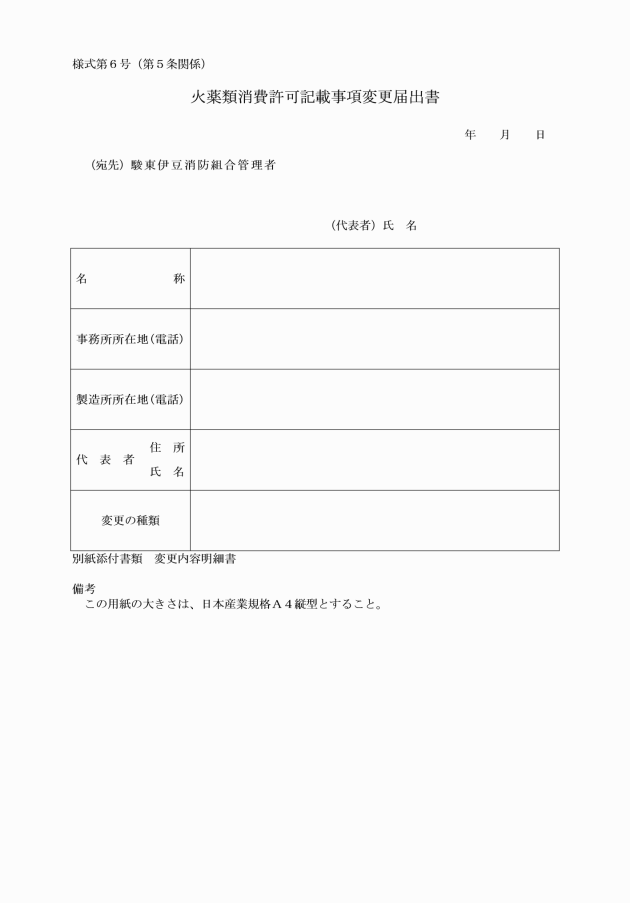 様式第６号（第５条関係）

火薬類消費許可記載事項変更届出書

年　月　日

（宛先）駿東伊豆消防組合管理者

（代表者）氏　名

| 名　称 | |
|---|---|
| 事務所所在地（電話） | |
| 製造所所在地（電話） | |
| 代表者　住所　氏名 | |
| 変更の種類 | |

別紙添付書類　変更内容明細書

備考
この用紙の大きさは、日本産業規格Ａ４縦型とすること。